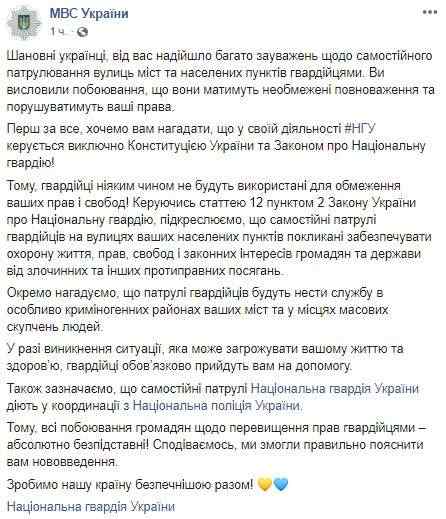 МВС України
1 ч. ·

Шановні українці, від вас надійшло багато зауважень щодо самостійного патрулювання вулиць міст та населених пунктів гвардійцями. Ви висловили побоювання, що вони матимуть необмежені повноваження та порушуватимуть ваші права.

Перш за все, хочемо вам нагадати, що у своїй діяльності #НГУ керується виключно Конституцією України та Законом про Національну гвардію!

Тому, гвардійці ніяким чином не будуть використані для обмеження ваших прав і свобод! Керуючись статтею 12 пунктом 2 Закону України про Національну гвардію, підкреслюємо, що самостійні патрулі гвардійців на вулицях ваших населених пунктів покликані забезпечувати охорону життя, прав, свобод і законних інтересів громадян та держави від злочинних та інших протиправних посягань.

Окремо нагадуємо, що патрулі гвардійців будуть нести службу в особливо криміногенних районах ваших міст та у місцях масових скупчень людей.

У разі виникнення ситуації, яка може загрожувати вашому життю та здоров'ю, гвардійці обов'язково прийдуть вам на допомогу.

Також зазначаємо, що самостійні патрулі Національна гвардія України діють у координації з Національна поліція України.

Тому, всі побоювання громадян щодо перевищення прав гвардійцями – абсолютно безпідставні! Сподіваємось, ми змогли правильно пояснити вам нововведення.

Зробимо нашу країну безпечнішою разом! 💛💙

Національна гвардія України